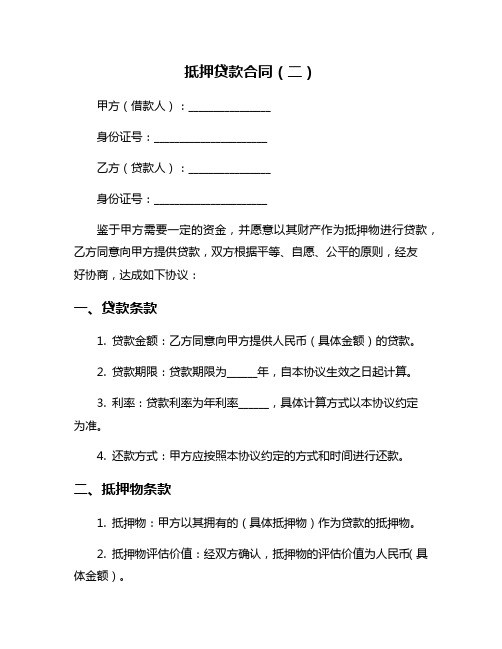 抵押贷款合同（二）

甲方（借款人）：______________

身份证号：____________________

乙方（贷款人）：______________

身份证号：____________________

鉴于甲方需要一定的资金，并愿意以其财产作为抵押物进行贷款，乙方同意向甲方提供贷款，双方根据平等、自愿、公平的原则，经友好协商，达成如下协议：

一、贷款条款

1. 贷款金额：乙方同意向甲方提供人民币（具体金额）的贷款。

2. 贷款期限：贷款期限为_____年，自本协议生效之日起计算。

3. 利率：贷款利率为年利率_____，具体计算方式以本协议约定为准。

4. 还款方式：甲方应按照本协议约定的方式和时间进行还款。

二、抵押物条款

1. 抵押物：甲方以其拥有的（具体抵押物）作为贷款的抵押物。

2. 抵押物评估价值：经双方确认，抵押物的评估价值为人民币（具体金额）。